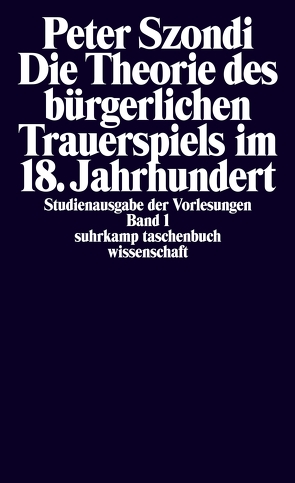 Peter Szondi
Die Theorie des bürgerlichen Trauerspiels im 18. Jahrhundert

Studienausgabe der Vorlesungen
Band 1
suhrkamp taschenbuch wissenschaft